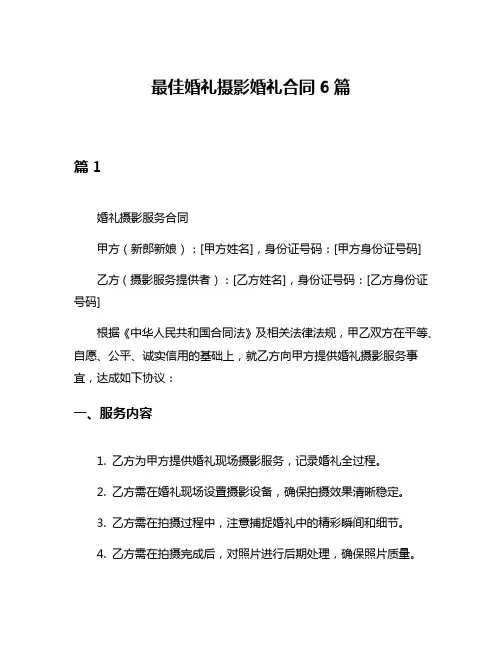 最佳婚礼摄影婚礼合同 6 篇

篇 1

婚礼摄影服务合同

甲方（新郎新娘）：[甲方姓名]，身份证号码：[甲方身份证号码]

乙方（摄影服务提供者）：[乙方姓名]，身份证号码：[乙方身份证号码]

根据《中华人民共和国合同法》及相关法律法规，甲乙双方在平等、自愿、公平、诚实信用的基础上，就乙方向甲方提供婚礼摄影服务事宜，达成如下协议：

一、服务内容

1. 乙方为甲方提供婚礼现场摄影服务，记录婚礼全过程。

2. 乙方需在婚礼现场设置摄影设备，确保拍摄效果清晰稳定。

3. 乙方需在拍摄过程中，注意捕捉婚礼中的精彩瞬间和细节。

4. 乙方需在拍摄完成后，对照片进行后期处理，确保照片质量。